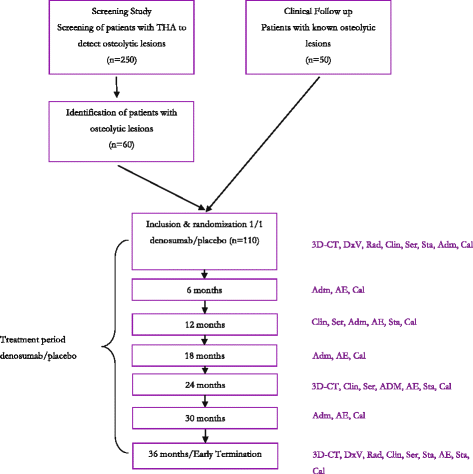 Screening Study
Screening of patients with THA to detect osteolytic lesions
(n=250)

Clinical Follow up
Patients with known osteolytic lesions
(n=50)

Identification of patients with osteolytic lesions
(n=60)

Inclusion & randomization 1/1 denosumab/placebo (n=110)

3D-CT, DxV, Rad, Clin, Ser, Sta, Adm, Cal

6 months

Adm, AE, Cal

12 months

Clin, Ser, Adm, AE, Sta, Cal

Treatment period denosumab/placebo

18 months

Adm, AE, Cal

24 months

3D-CT, Clin, Ser, ADM, AE, Sta, Cal

30 months

Adm, AE, Cal

36 months/Early Termination

3D-CT, DxV, Rad, Clin, Ser, Sta, AE, Sta, Cal